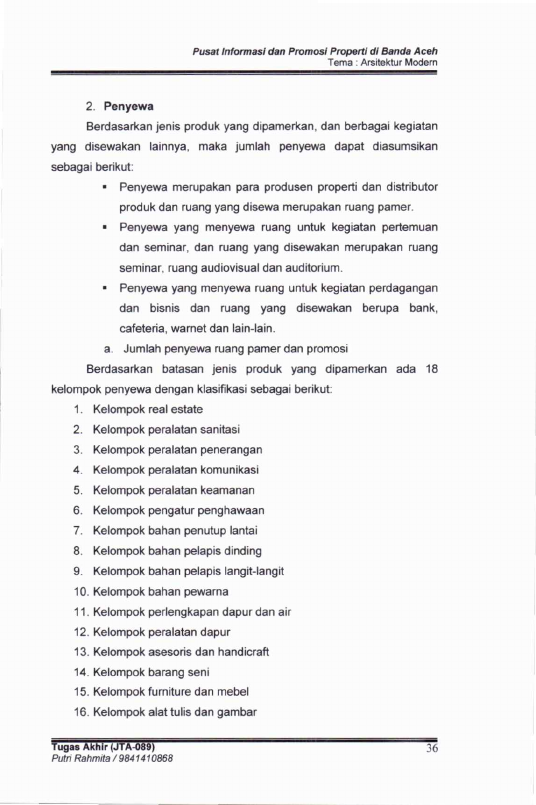 Pusat Informasi dan Promosi Properti di Banda Aceh
Tema : Arsitektur Modern

2. Penyewa

Berdasarkan jenis produk yang dipamerkan, dan berbagai kegiatan yang disewakan lainnya, maka jumlah penyewa dapat diasumsikan sebagai berikut:

• Penyewa merupakan para produsen properti dan distributor produk dan ruang yang disewa merupakan ruang pamer.
• Penyewa yang menyewa ruang untuk kegiatan pertemuan dan seminar, dan ruang yang disewakan merupakan ruang seminar, ruang audiovisual dan auditorium.
• Penyewa yang menyewa ruang untuk kegiatan perdagangan dan bisnis dan ruang yang disewakan berupa bank, cafeteria, warnet dan lain-lain.

a. Jumlah penyewa ruang pamer dan promosi

Berdasarkan batasan jenis produk yang dipamerkan ada 18 kelompok penyewa dengan klasifikasi sebagai berikut:

1. Kelompok real estate
2. Kelompok peralatan sanitasi
3. Kelompok peralatan penerangan
4. Kelompok peralatan komunikasi
5. Kelompok peralatan keamanan
6. Kelompok pengatur penghawaan
7. Kelompok bahan penutup lantai
8. Kelompok bahan pelapis dinding
9. Kelompok bahan pelapis langit-langit
10. Kelompok bahan pewarna
11. Kelompok perlengkapan dapur dan air
12. Kelompok peralatan dapur
13. Kelompok asesoris dan handicraft
14. Kelompok barang seni
15. Kelompok furniture dan mebel
16. Kelompok alat tulis dan gambar

Tugas Akhir (JTA-089)
Putri Rahmita / 9841410868
36